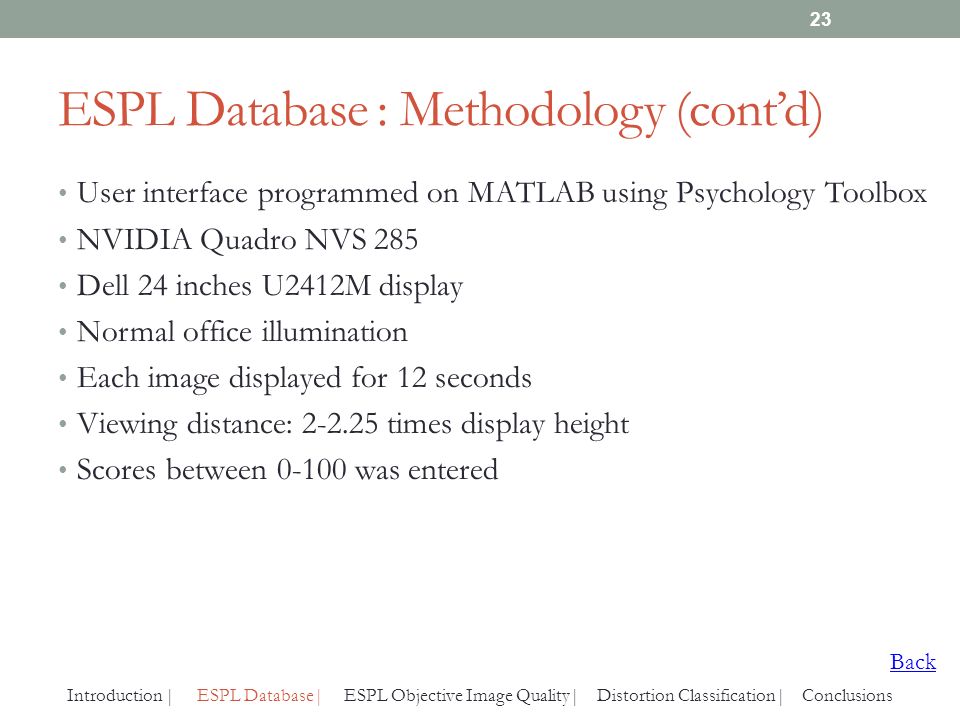 23

ESPL Database : Methodology (cont'd)

• User interface programmed on MATLAB using Psychology Toolbox
• NVIDIA Quadro NVS 285
• Dell 24 inches U2412M display
• Normal office illumination
• Each image displayed for 12 seconds
• Viewing distance: 2-2.25 times display height
• Scores between 0-100 was entered

Back

Introduction | ESPL Database | ESPL Objective Image Quality | Distortion Classification | Conclusions